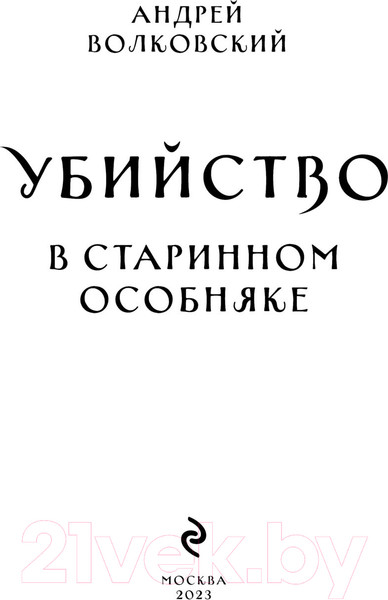 АНДРЕЙ
ВОЛКОВСКИЙ

УБИЙСТВО

В СТАРИННОМ
ОСОБНЯКЕ

21vek.by

МОСКВА
2023